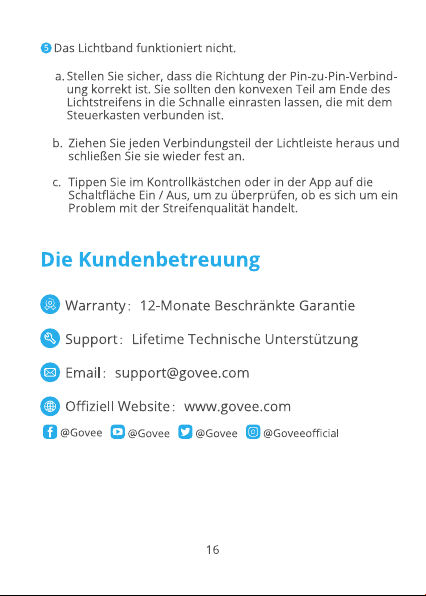 5 Das Lichtband funktioniert nicht.

a. Stellen Sie sicher, dass die Richtung der Pin-zu-Pin-Verbindung korrekt ist. Sie sollten den konvexen Teil am Ende des Lichtstreifens in die Schnalle einrasten lassen, die mit dem Steuerkasten verbunden ist.

b. Ziehen Sie jeden Verbindungsteil der Lichtleiste heraus und schließen Sie sie wieder fest an.

c. Tippen Sie im Kontrollkästchen oder in der App auf die Schaltfläche Ein / Aus, um zu überprüfen, ob es sich um ein Problem mit der Streifenqualität handelt.

Die Kundenbetreuung

Warranty: 12-Monate Beschränkte Garantie

Support: Lifetime Technische Unterstützung

Email: support@govee.com

Offiziell Website: www.govee.com

@Govee @Govee @Govee @Goveeofficial

16